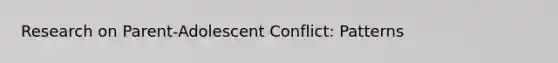 Research on Parent-Adolescent Conflict: Patterns